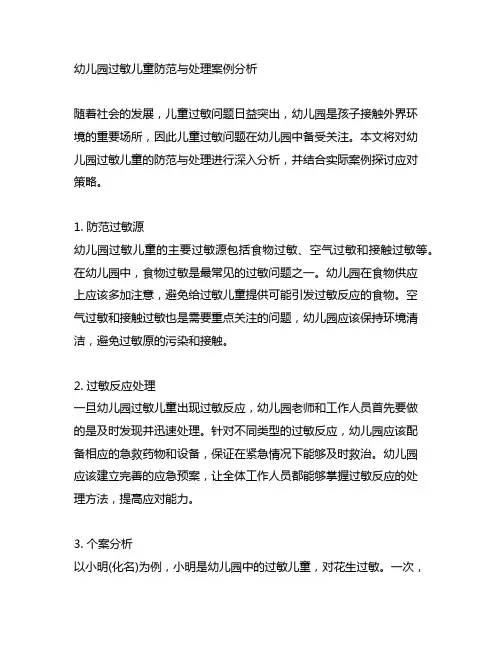 幼儿园过敏儿童防范与处理案例分析

随着社会的发展，儿童过敏问题日益突出，幼儿园是孩子接触外界环境的重要场所，因此儿童过敏问题在幼儿园中备受关注。本文将对幼儿园过敏儿童的防范与处理进行深入分析，并结合实际案例探讨应对策略。

1. 防范过敏源
幼儿园过敏儿童的主要过敏源包括食物过敏、空气过敏和接触过敏等。在幼儿园中，食物过敏是最常见的过敏问题之一。幼儿园在食物供应上应该多加注意，避免给过敏儿童提供可能引发过敏反应的食物。空气过敏和接触过敏也是需要重点关注的问题，幼儿园应该保持环境清洁，避免过敏原的污染和接触。

2. 过敏反应处理
一旦幼儿园过敏儿童出现过敏反应，幼儿园老师和工作人员首先要做的是及时发现并迅速处理。针对不同类型的过敏反应，幼儿园应该配备相应的急救药物和设备，保证在紧急情况下能够及时救治。幼儿园应该建立完善的应急预案，让全体工作人员都能够掌握过敏反应的处理方法，提高应对能力。

3. 个案分析
以小明(化名)为例，小明是幼儿园中的过敏儿童，对花生过敏。一次，